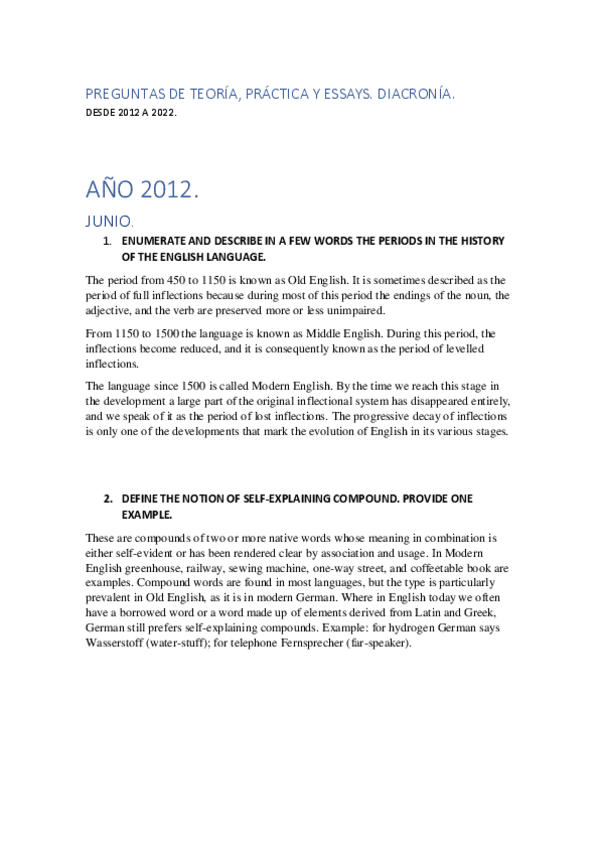 PREGUNTAS DE TEORÍA, PRÁCTICA Y ESSAYS. DIACRONÍA.

DESDE 2012 A 2022.

AÑO 2012.

JUNIO.

1. ENUMERATE AND DESCRIBE IN A FEW WORDS THE PERIODS IN THE HISTORY OF THE ENGLISH LANGUAGE.

The period from 450 to 1150 is known as Old English. It is sometimes described as the period of full inflections because during most of this period the endings of the noun, the adjective, and the verb are preserved more or less unimpaired.

From 1150 to 1500 the language is known as Middle English. During this period, the inflections become reduced, and it is consequently known as the period of levelled inflections.

The language since 1500 is called Modern English. By the time we reach this stage in the development a large part of the original inflectional system has disappeared entirely, and we speak of it as the period of lost inflections. The progressive decay of inflections is only one of the developments that mark the evolution of English in its various stages.

2. DEFINE THE NOTION OF SELF-EXPLAINING COMPOUND. PROVIDE ONE EXAMPLE.

These are compounds of two or more native words whose meaning in combination is either self-evident or has been rendered clear by association and usage. In Modern English greenhouse, railway, sewing machine, one-way street, and coffeetable book are examples. Compound words are found in most languages, but the type is particularly prevalent in Old English, as it is in modern German. Where in English today we often have a borrowed word or a word made up of elements derived from Latin and Greek, German still prefers self-explaining compounds. Example: for hydrogen German says Wasserstoff (water-stuff); for telephone Fernsprecher (far-speaker).